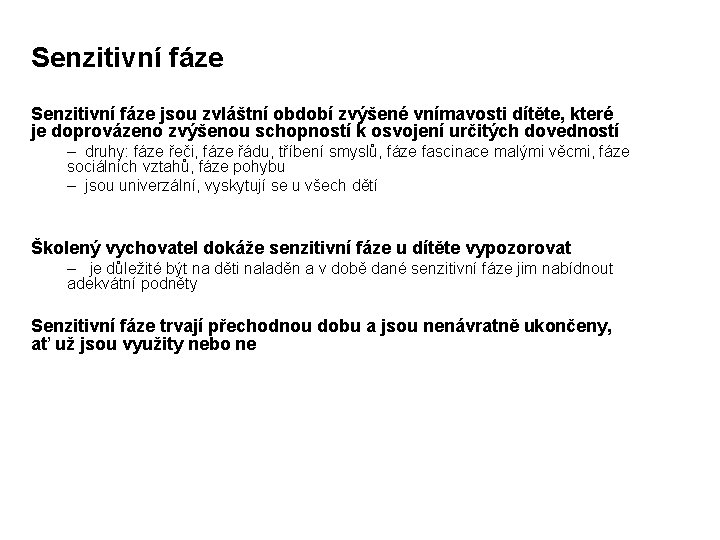 Senzitivní fáze

Senzitivní fáze jsou zvláštní období zvýšené vnímavosti dítěte, které je doprovázeno zvýšenou schopností k osvojení určitých dovedností

– druhy: fáze řeči, fáze řádu, tříbení smyslů, fáze fascinace malými věcmi, fáze sociálních vztahů, fáze pohybu
– jsou univerzální, vyskytují se u všech dětí

Školený vychovatel dokáže senzitivní fáze u dítěte vypozorovat

– je důležité být na děti naladěn a v době dané senzitivní fáze jim nabídnout adekvátní podněty

Senzitivní fáze trvají přechodnou dobu a jsou nenávratně ukončeny, ať už jsou využity nebo ne